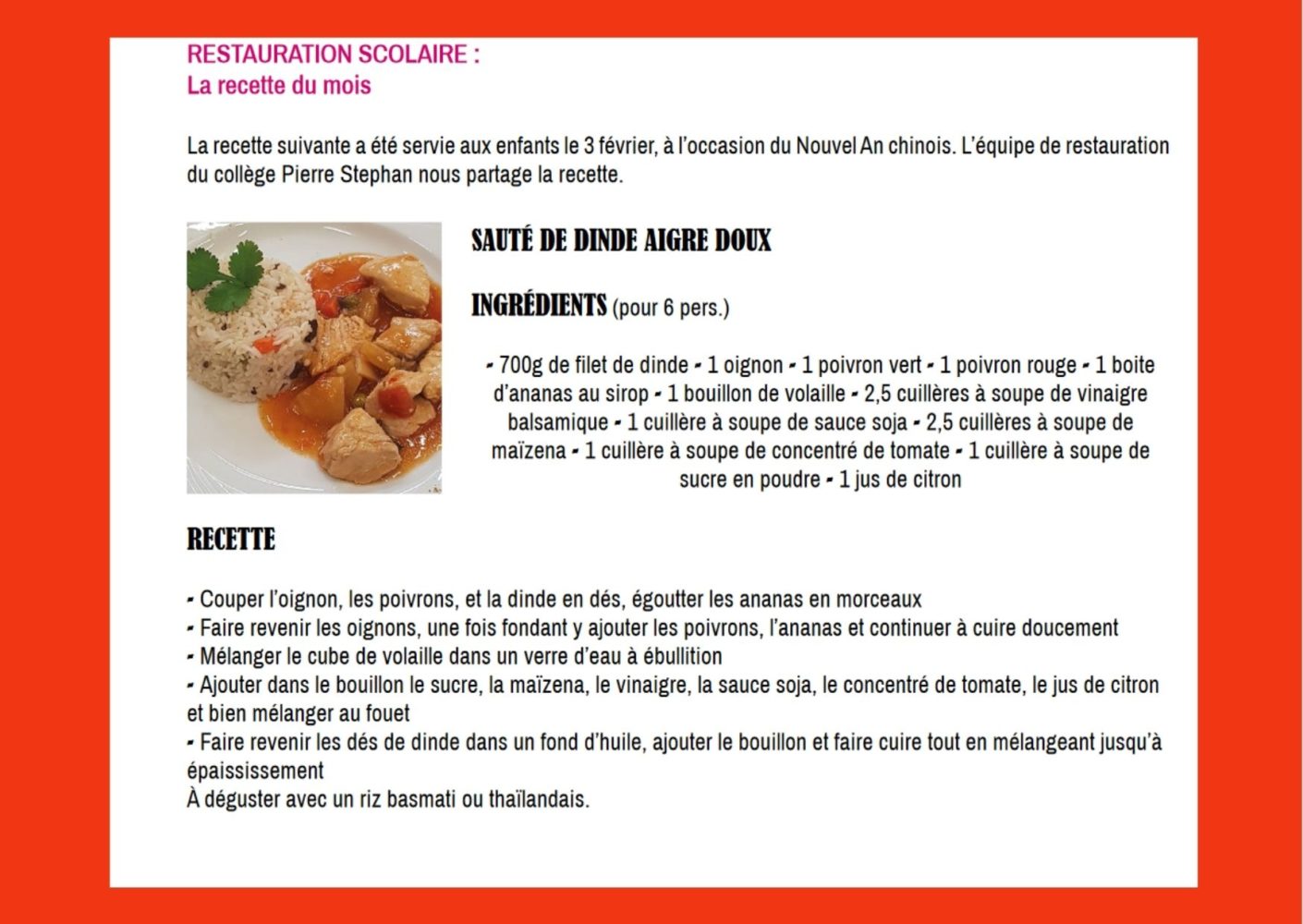 RESTAURATION SCOLAIRE :
La recette du mois

La recette suivante a été servie aux enfants le 3 février, à l'occasion du Nouvel An chinois. L'équipe de restauration du collège Pierre Stephan nous partage la recette.

SAUTÉ DE DINDE AIGRE DOUX

INGRÉDIENTS (pour 6 pers.)

- 700g de filet de dinde - 1 oignon - 1 poivron vert - 1 poivron rouge - 1 boite d'ananas au sirop - 1 bouillon de volaille - 2,5 cuillères à soupe de vinaigre balsamique - 1 cuillère à soupe de sauce soja - 2,5 cuillères à soupe de maïzena - 1 cuillère à soupe de concentré de tomate - 1 cuillère à soupe de sucre en poudre - 1 jus de citron

RECETTE

- Couper l'oignon, les poivrons, et la dinde en dés, égoutter les ananas en morceaux
- Faire revenir les oignons, une fois fondant y ajouter les poivrons, l'ananas et continuer à cuire doucement
- Mélanger le cube de volaille dans un verre d'eau à ébullition
- Ajouter dans le bouillon le sucre, la maïzena, le vinaigre, la sauce soja, le concentré de tomate, le jus de citron et bien mélanger au fouet
- Faire revenir les dés de dinde dans un fond d'huile, ajouter le bouillon et faire cuire tout en mélangeant jusqu'à épaississement
À déguster avec un riz basmati ou thaïlandais.